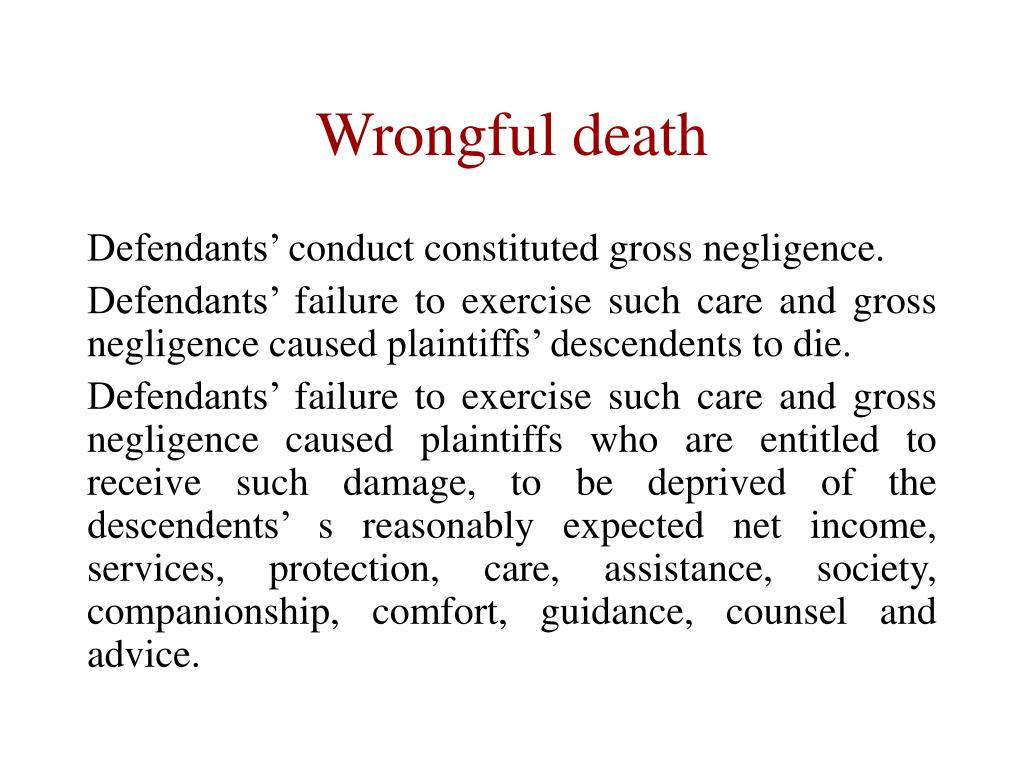 Wrongful death

Defendants’ conduct constituted gross negligence.

Defendants’ failure to exercise such care and gross negligence caused plaintiffs’ descendents to die.

Defendants’ failure to exercise such care and gross negligence caused plaintiffs who are entitled to receive such damage, to be deprived of the descendents’ s reasonably expected net income, services, protection, care, assistance, society, companionship, comfort, guidance, counsel and advice.